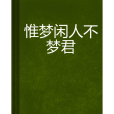 惟梦闲人不梦君